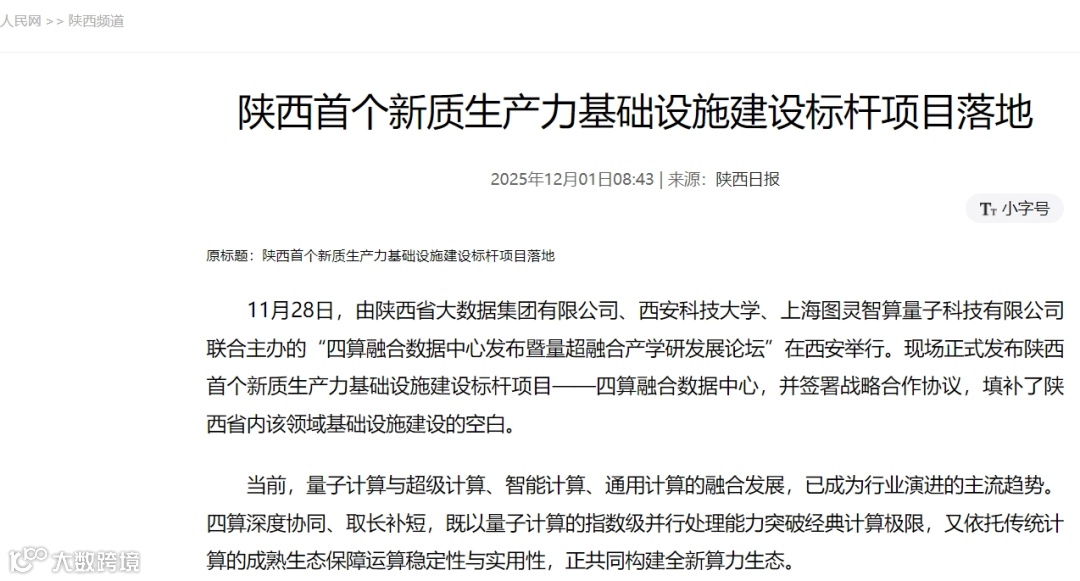 人民网 >> 陕西频道

陕西首个新质生产力基础设施建设标杆项目落地

2025年12月01日08:43 | 来源：陕西日报

Tт 小字号

原标题：陕西首个新质生产力基础设施建设标杆项目落地

11月28日，由陕西省大数据集团有限公司、西安科技大学、上海图灵智算量子科技有限公司联合主办的“四算融合数据中心发布暨量超融合产学研发展论坛”在西安举行。现场正式发布陕西首个新质生产力基础设施建设标杆项目——四算融合数据中心，并签署战略合作协议，填补了陕西省内该领域基础设施建设的空白。

当前，量子计算与超级计算、智能计算、通用计算的融合发展，已成为行业演进的主流趋势。四算深度协同、取长补短，既以量子计算的指数级并行处理能力突破经典计算极限，又依托传统计算的成熟生态保障运算稳定性与实用性，正共同构建全新算力生态。

大数跨境